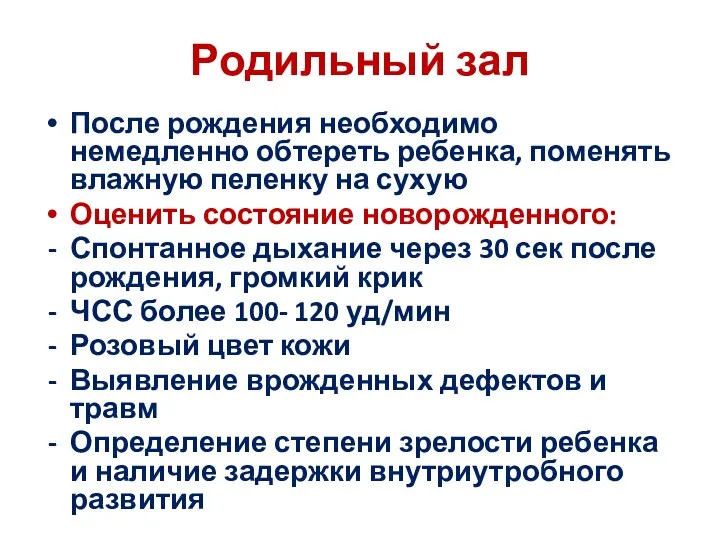 Родильный зал

• После рождения необходимо немедленно обтереть ребенка, поменять влажную пеленку на сухую
• Оценить состояние новорожденного:
- Спонтанное дыхание через 30 сек после рождения, громкий крик
- ЧСС более 100- 120 уд/мин
- Розовый цвет кожи
- Выявление врожденных дефектов и травм
- Определение степени зрелости ребенка и наличие задержки внутриутробного развития